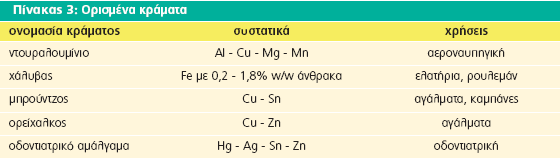 Πίνακας 3: Ορισμένα κράματα

| ονομασία κράματος | συστατικά | χρήσεις |
|---|---|---|
| ντουραλουμίνιο | Al - Cu - Mg - Mn | αεροναυπηγική |
| χάλυβας | Fe με 0,2 - 1,8% w/w άνθρακα | ελατήρια, ρουλεμάν |
| μπρούντζος | Cu - Sn | αγάλματα, καμπάνες |
| ορείχαλκος | Cu - Zn | αγάλματα |
| οδοντιατρικό αμάλγαμα | Hg - Ag - Sn - Zn | οδοντιατρική |